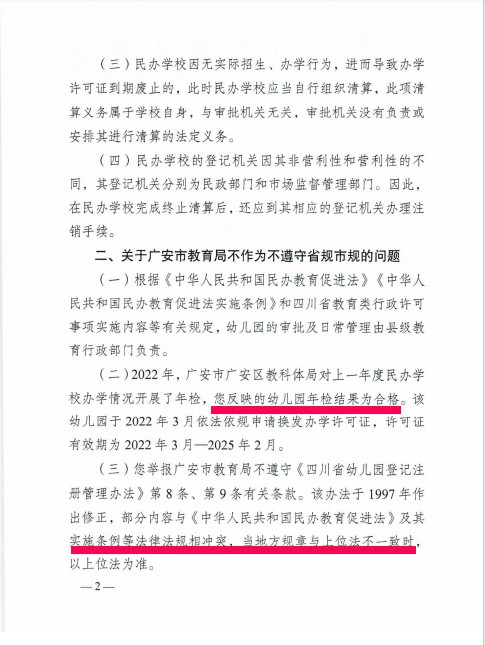 （三）民办学校因无实际招生、办学行为，进而导致办学许可证到期废止的，此时民办学校应当自行组织清算，此项清算义务属于学校自身，与审批机关无关，审批机关没有负责或安排其进行清算的法定义务。

（四）民办学校的登记机关因其非营利性和营利性的不同，其登记机关分别为民政部门和市场监督管理部门。因此，在民办学校完成终止清算后，还应到其相应的登记机关办理注销手续。

二、关于广安市教育局不作为不遵守省规市规的问题

（一）根据《中华人民共和国民办教育促进法》《中华人民共和国民办教育促进法实施条例》和四川省教育类行政许可事项实施内容等有关规定，幼儿园的审批及日常管理由县级教育行政部门负责。

（二）2022年，广安市广安区教科体局对上一年度民办学校办学情况开展了年检，您反映的幼儿园年检结果为合格。该幼儿园于2022年3月依法依规申请换发办学许可证，许可证有效期为2022年3月—2025年2月。

（三）您举报广安市教育局不遵守《四川省幼儿园登记注册管理办法》第8条、第9条有关条款。该办法于1997年作出修正，部分内容与《中华人民共和国民办教育促进法》及其实施条例等法律法规相冲突，当地方规章与上位法不一致时，以上位法为准。

—2—